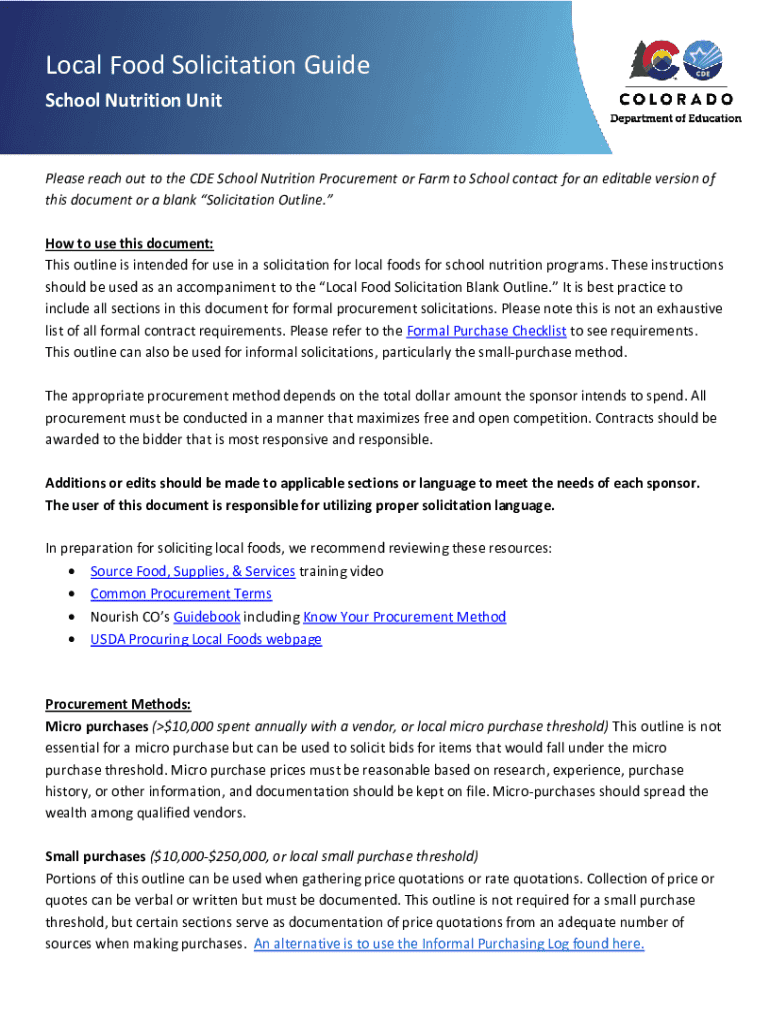 Local Food Solicitation Guide

School Nutrition Unit

CDE

COLORADO

Department of Education

Please reach out to the CDE School Nutrition Procurement or Farm to School contact for an editable version of this document or a blank "Solicitation Outline."

How to use this document:

This outline is intended for use in a solicitation for local foods for school nutrition programs. These instructions should be used as an accompaniment to the "Local Food Solicitation Blank Outline." It is best practice to include all sections in this document for formal procurement solicitations. Please note this is not an exhaustive list of all formal contract requirements. Please refer to the Formal Purchase Checklist to see requirements. This outline can also be used for informal solicitations, particularly the small-purchase method.

The appropriate procurement method depends on the total dollar amount the sponsor intends to spend. All procurement must be conducted in a manner that maximizes free and open competition. Contracts should be awarded to the bidder that is most responsive and responsible.

Additions or edits should be made to applicable sections or language to meet the needs of each sponsor. The user of this document is responsible for utilizing proper solicitation language.

In preparation for soliciting local foods, we recommend reviewing these resources:
• Source Food, Supplies, & Services training video
• Common Procurement Terms
• Nourish CO's Guidebook including Know Your Procurement Method
• USDA Procuring Local Foods webpage

Procurement Methods:

Micro purchases (>$10,000 spent annually with a vendor, or local micro purchase threshold) This outline is not essential for a micro purchase but can be used to solicit bids for items that would fall under the micro purchase threshold. Micro purchase prices must be reasonable based on research, experience, purchase history, or other information, and documentation should be kept on file. Micro-purchases should spread the wealth among qualified vendors.

Small purchases ($10,000-$250,000, or local small purchase threshold)

Portions of this outline can be used when gathering price quotations or rate quotations. Collection of price or quotes can be verbal or written but must be documented. This outline is not required for a small purchase threshold, but certain sections serve as documentation of price quotations from an adequate number of sources when making purchases. An alternative is to use the Informal Purchasing Log found here.